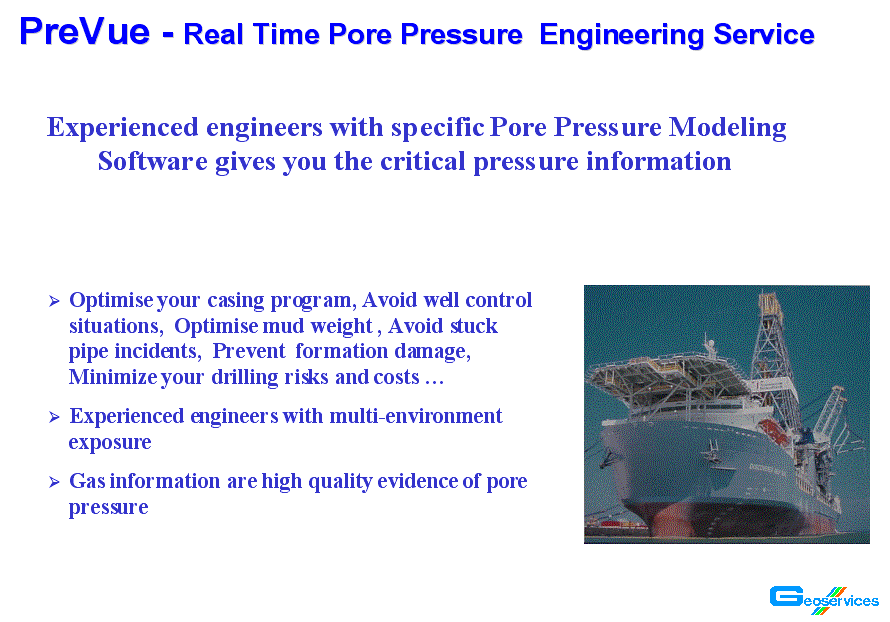 PreVue - Real Time Pore Pressure Engineering Service

Experienced engineers with specific Pore Pressure Modeling Software gives you the critical pressure information

➢ Optimise your casing program, Avoid well control situations, Optimise mud weight , Avoid stuck pipe incidents, Prevent formation damage, Minimize your drilling risks and costs …

➢ Experienced engineers with multi-environment exposure

➢ Gas information are high quality evidence of pore pressure

Geoservices